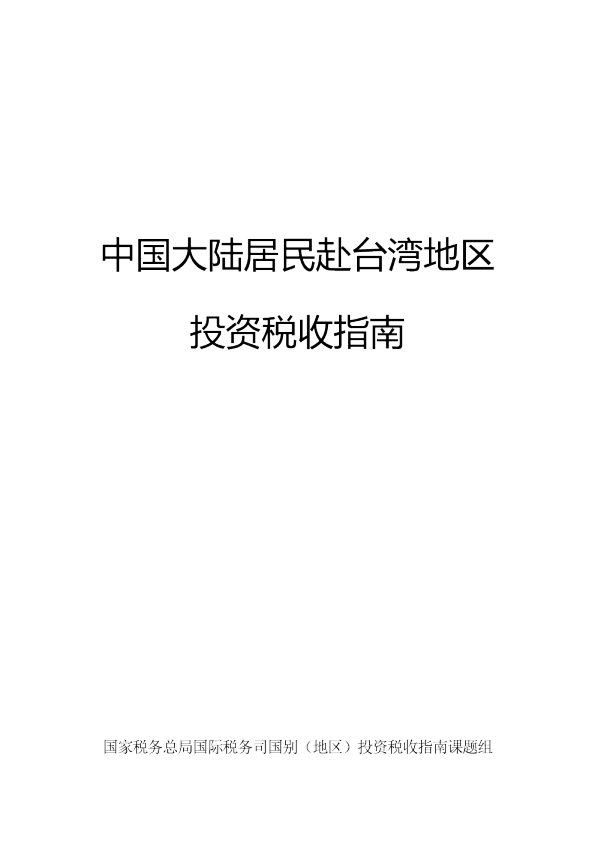 中国大陆居民赴台湾地区

投资税收指南

国家税务总局国际税务司国别（地区）投资税收指南课题组